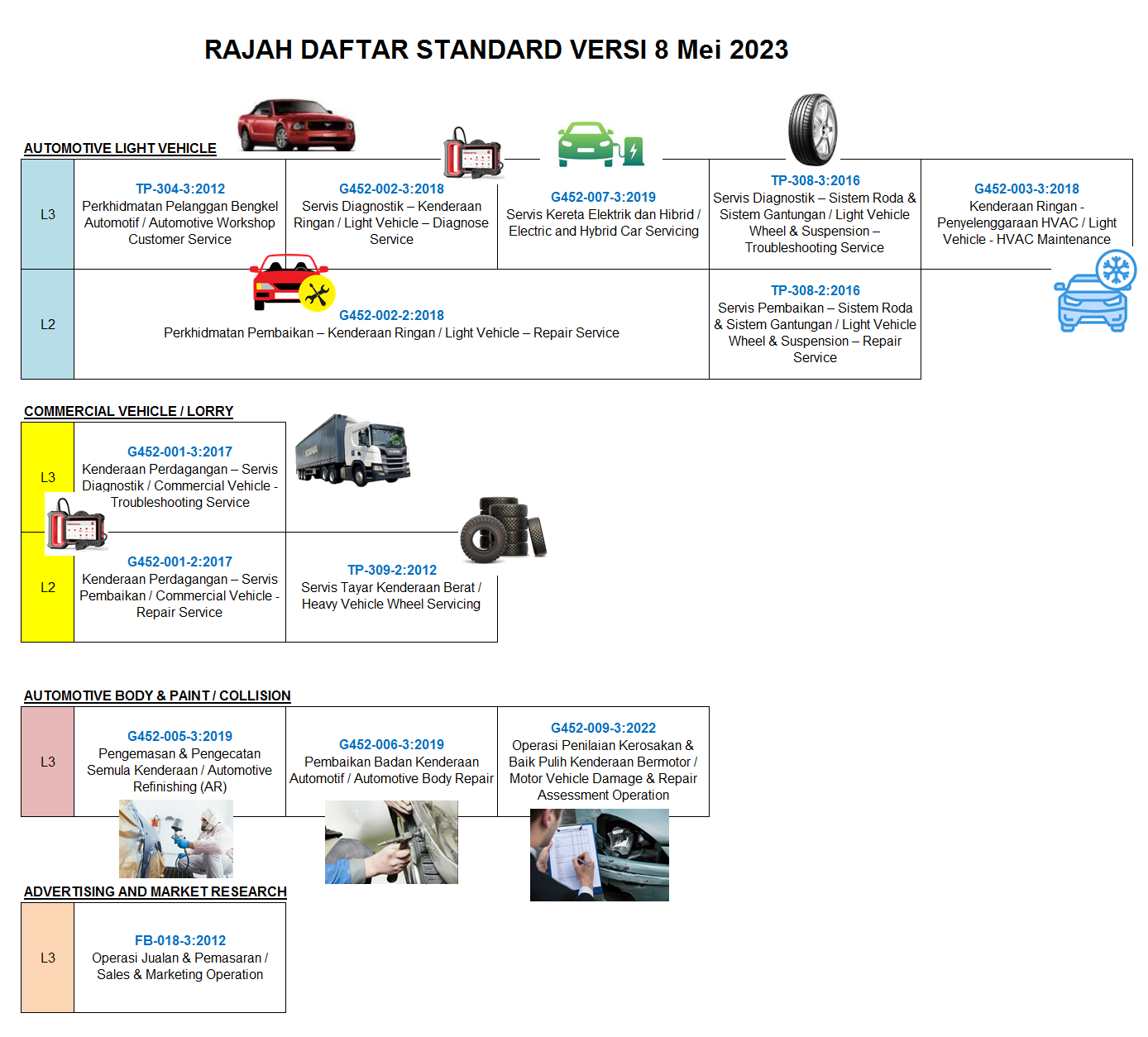 RAJAH DAFTAR STANDARD VERSI 8 Mei 2023

AUTOMOTIVE LIGHT VEHICLE

L3

TP-304-3:2012
Perkhidmatan Pelanggan Bengkel Automotif / Automotive Workshop Customer Service

G452-002-3:2018
Servis Diagnostik – Kenderaan Ringan / Light Vehicle – Diagnose Service

G452-007-3:2019
Servis Kereta Elektrik dan Hibrid / Electric and Hybrid Car Servicing

TP-308-3:2016
Servis Diagnostik – Sistem Roda & Sistem Gantungan / Light Vehicle Wheel & Suspension – Troubleshooting Service

G452-003-3:2018
Kenderaan Ringan - Penyelenggaraan HVAC / Light Vehicle - HVAC Maintenance

L2

G452-002-2:2018
Perkhidmatan Pembaikan – Kenderaan Ringan / Light Vehicle – Repair Service

TP-308-2:2016
Servis Pembaikan – Sistem Roda & Sistem Gantungan / Light Vehicle Wheel & Suspension – Repair Service

COMMERCIAL VEHICLE / LORRY

L3

G452-001-3:2017
Kenderaan Perdagangan – Servis Diagnostik / Commercial Vehicle - Troubleshooting Service

L2

G452-001-2:2017
Kenderaan Perdagangan – Servis Pembaikan / Commercial Vehicle - Repair Service

TP-309-2:2012
Servis Tayar Kenderaan Berat / Heavy Vehicle Wheel Servicing

AUTOMOTIVE BODY & PAINT / COLLISION

L3

G452-005-3:2019
Pengemasan & Pengecatan Semula Kenderaan / Automotive Refinishing (AR)

G452-006-3:2019
Pembaikan Badan Kenderaan Automotif / Automotive Body Repair

G452-009-3:2022
Operasi Penilaian Kerosakan & Baik Pulih Kenderaan Bermotor / Motor Vehicle Damage & Repair Assessment Operation

ADVERTISING AND MARKET RESEARCH

L3

FB-018-3:2012
Operasi Jualan & Pemasaran / Sales & Marketing Operation